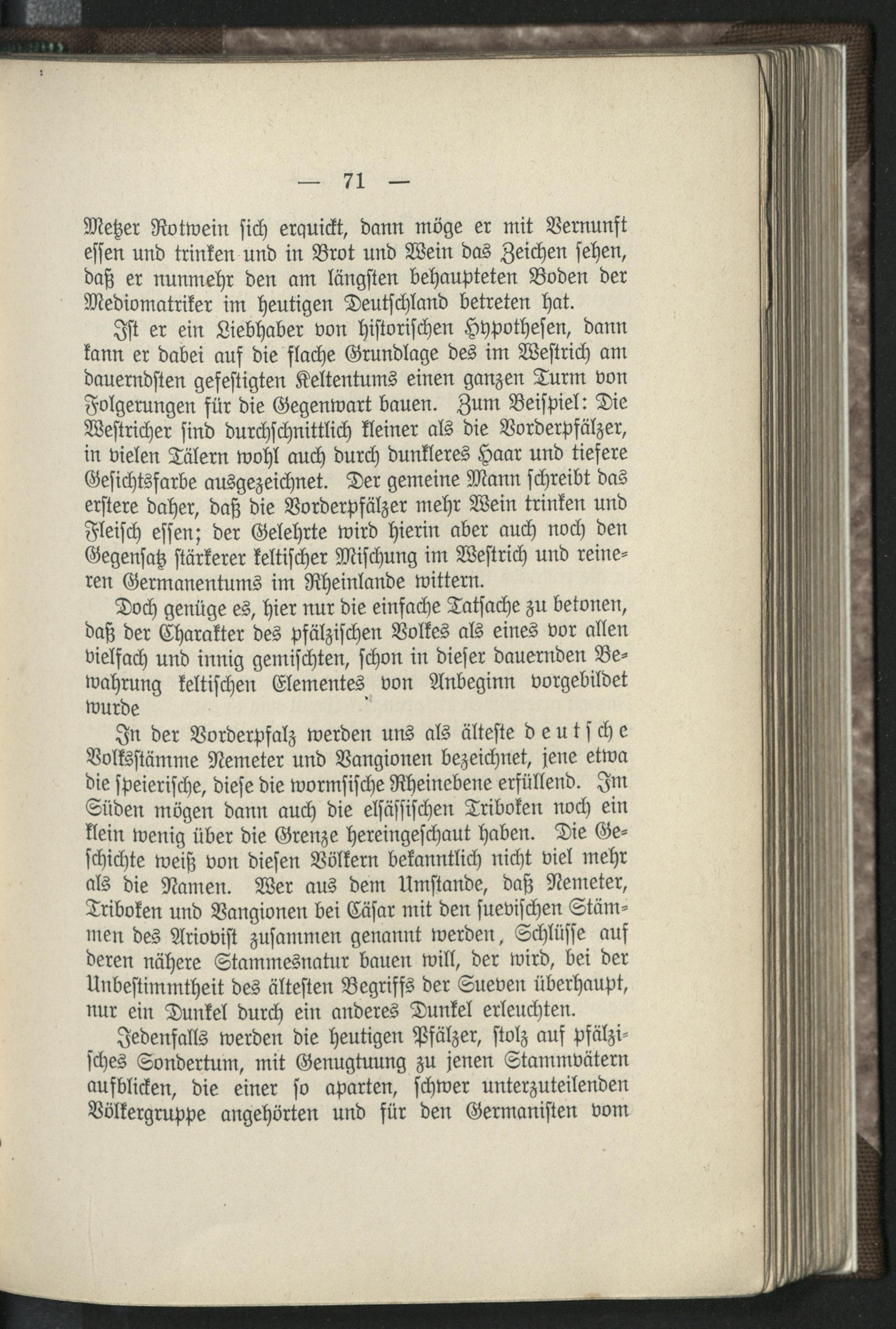 — 71 —

Metzer Rotwein sich erquickt, dann möge er mit Vernunft essen und trinken und in Brot und Wein das Zeichen sehen, daß er nunmehr den am längsten behaupteten Boden der Mediomatriker im heutigen Deutschland betreten hat.

Ist er ein Liebhaber von historischen Hypothesen, dann kann er dabei auf die flache Grundlage des im Westrich am dauerndsten gefestigten Keltentums einen ganzen Turm von Folgerungen für die Gegenwart bauen. Zum Beispiel: Die Westricher sind durchschnittlich kleiner als die Vorderpfälzer, in vielen Tälern wohl auch durch dunkleres Haar und tiefere Gesichtsfarbe ausgezeichnet. Der gemeine Mann schreibt das erstere daher, daß die Vorderpfälzer mehr Wein trinken und Fleisch essen; der Gelehrte wird hierin aber auch noch den Gegensatz stärkerer keltischer Mischung im Westrich und reineren Germanentums im Rheinlande wittern.

Doch genüge es, hier nur die einfache Tatsache zu betonen, daß der Charakter des pfälzischen Volkes als eines vor allen vielfach und innig gemischten, schon in dieser dauernden Bewahrung keltischen Elementes von Anbeginn vorgebildet wurde

In der Vorderpfalz werden uns als älteste deutsche Volksstämme Nemeter und Vangionen bezeichnet, jene etwa die speierische, diese die wormsische Rheinebene erfüllend. Im Süden mögen dann auch die elsässischen Triboken noch ein klein wenig über die Grenze hereingeschaut haben. Die Geschichte weiß von diesen Völkern bekanntlich nicht viel mehr als die Namen. Wer aus dem Umstande, daß Nemeter, Triboken und Vangionen bei Cäsar mit den suevischen Stämmen des Ariovist zusammen genannt werden, Schlüsse auf deren nähere Stammesnatur bauen will, der wird, bei der Unbestimmtheit des ältesten Begriffs der Sueven überhaupt, nur ein Dunkel durch ein anderes Dunkel erleuchten.

Jedenfalls werden die heutigen Pfälzer, stolz auf pfälzisches Sondertum, mit Genugtuung zu jenen Stammvätern aufblicken, die einer so aparten, schwer unterzuteilenden Völkergruppe angehörten und für den Germanisten vom